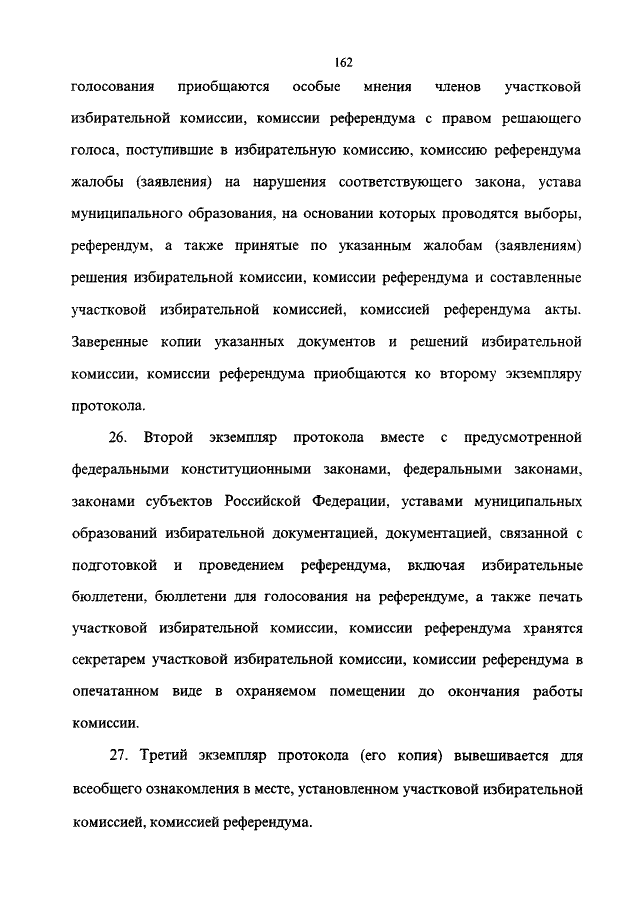 162

голосования приобщаются особые мнения членов участковой избирательной комиссии, комиссии референдума с правом решающего голоса, поступившие в избирательную комиссию, комиссию референдума жалобы (заявления) на нарушения соответствующего закона, устава муниципального образования, на основании которых проводятся выборы, референдум, а также принятые по указанным жалобам (заявлениям) решения избирательной комиссии, комиссии референдума и составленные участковой избирательной комиссией, комиссией референдума акты. Заверенные копии указанных документов и решений избирательной комиссии, комиссии референдума приобщаются ко второму экземпляру протокола.

26. Второй экземпляр протокола вместе с предусмотренной федеральными конституционными законами, федеральными законами, законами субъектов Российской Федерации, уставами муниципальных образований избирательной документацией, документацией, связанной с подготовкой и проведением референдума, включая избирательные бюллетени, бюллетени для голосования на референдуме, а также печать участковой избирательной комиссии, комиссии референдума хранятся секретарем участковой избирательной комиссии, комиссии референдума в опечатанном виде в охраняемом помещении до окончания работы комиссии.

27. Третий экземпляр протокола (его копия) вывешивается для всеобщего ознакомления в месте, установленном участковой избирательной комиссией, комиссией референдума.